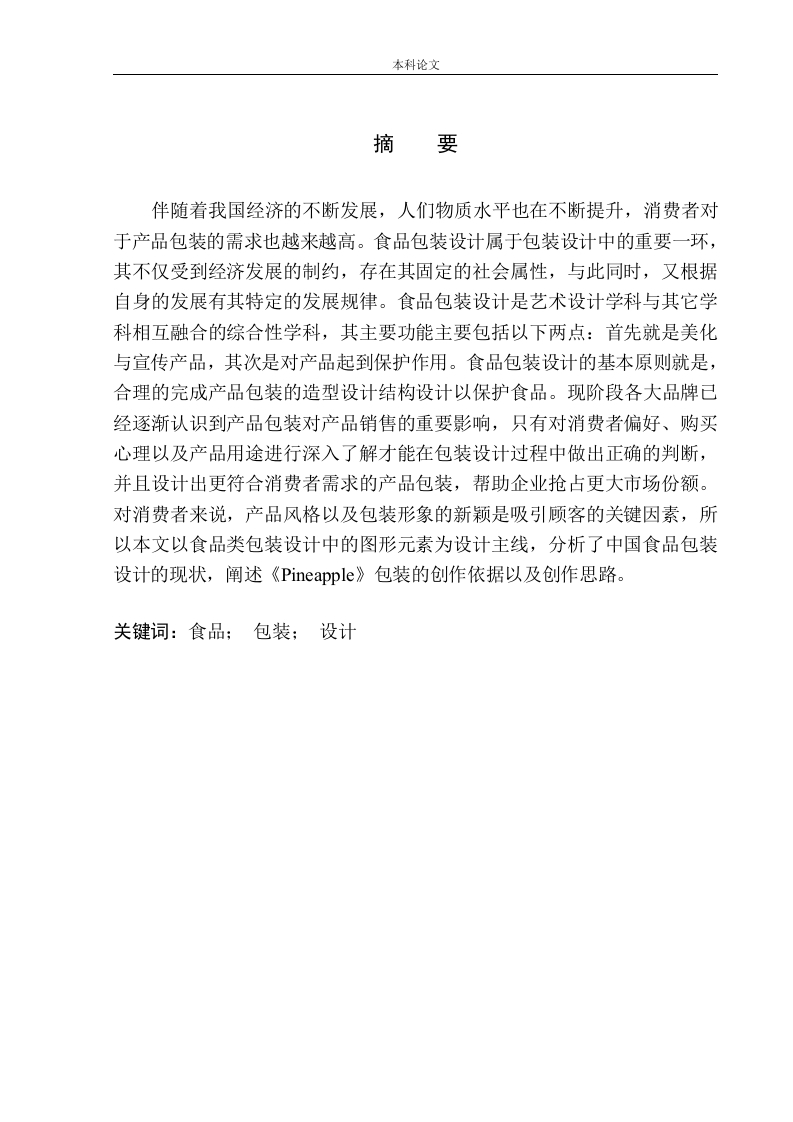 本科论文

摘　要

伴随着我国经济的不断发展，人们物质水平也在不断提升，消费者对于产品包装的需求也越来越高。食品包装设计属于包装设计中的重要一环，其不仅受到经济发展的制约，存在其固定的社会属性，与此同时，又根据自身的发展有其特定的发展规律。食品包装设计是艺术设计学科与其它学科相互融合的综合性学科，其主要功能主要包括以下两点：首先就是美化与宣传产品，其次是对产品起到保护作用。食品包装设计的基本原则就是，合理的完成产品包装的造型设计结构设计以保护食品。现阶段各大品牌已经逐渐认识到产品包装对产品销售的重要影响，只有对消费者偏好、购买心理以及产品用途进行深入了解才能在包装设计过程中做出正确的判断，并且设计出更符合消费者需求的产品包装，帮助企业抢占更大市场份额。对消费者来说，产品风格以及包装形象的新颖是吸引顾客的关键因素，所以本文以食品类包装设计中的图形元素为设计主线，分析了中国食品包装设计的现状，阐述《Pineapple》包装的创作依据以及创作思路。

关键词：食品；　包装；　设计